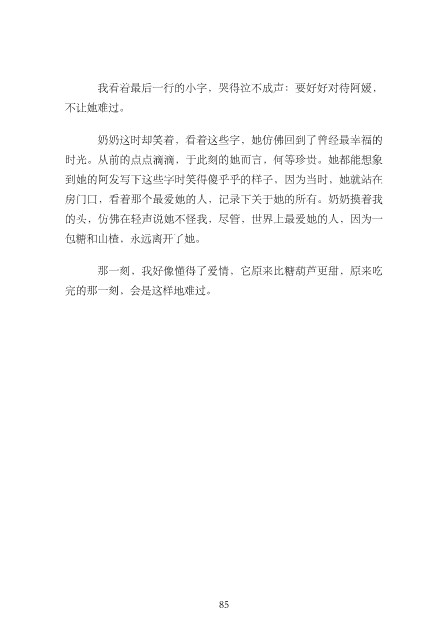 我看着最后一行的小字，哭得泣不成声：要好好对待阿媛，不让她难过。

奶奶这时却笑着，看着这些字，她仿佛回到了曾经最幸福的时光。从前的点点滴滴，于此刻的她而言，何等珍贵。她都能想象到她的阿发写下这些字时笑得傻乎乎的样子，因为当时，她就站在房门口，看着那个最爱她的人，记录下关于她的所有。奶奶摸着我的头，仿佛在轻声说她不怪我，尽管，世界上最爱她的人，因为一包糖和山楂，永远离开了她。

那一刻，我好像懂得了爱情，它原来比糖葫芦更甜，原来吃完的那一刻，会是这样地难过。

85